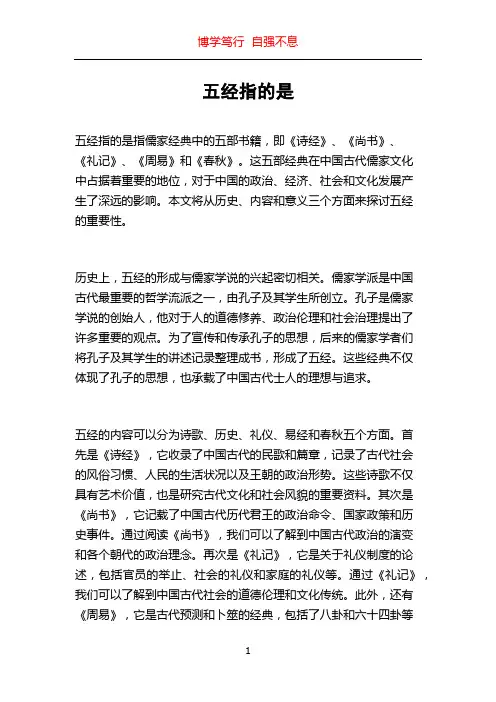 博学笃行 自强不息

五经指的是

五经指的是指儒家经典中的五部书籍，即《诗经》、《尚书》、《礼记》、《周易》和《春秋》。这五部经典在中国古代儒家文化中占据着重要的地位，对于中国的政治、经济、社会和文化发展产生了深远的影响。本文将从历史、内容和意义三个方面来探讨五经的重要性。

历史上，五经的形成与儒家学说的兴起密切相关。儒家学派是中国古代最重要的哲学流派之一，由孔子及其学生所创立。孔子是儒家学说的创始人，他对于人的道德修养、政治伦理和社会治理提出了许多重要的观点。为了宣传和传承孔子的思想，后来的儒家学者们将孔子及其学生的讲述记录整理成书，形成了五经。这些经典不仅体现了孔子的思想，也承载了中国古代士人的理想与追求。

五经的内容可以分为诗歌、历史、礼仪、易经和春秋五个方面。首先是《诗经》，它收录了中国古代的民歌和篇章，记录了古代社会的风俗习惯、人民的生活状况以及王朝的政治形势。这些诗歌不仅具有艺术价值，也是研究古代文化和社会风貌的重要资料。其次是《尚书》，它记载了中国古代历代君王的政治命令、国家政策和历史事件。通过阅读《尚书》，我们可以了解到中国古代政治的演变和各个朝代的政治理念。再次是《礼记》，它是关于礼仪制度的论述，包括官员的举止、社会的礼仪和家庭的礼仪等。通过《礼记》，我们可以了解到中国古代社会的道德伦理和文化传统。此外，还有《周易》，它是古代预测和卜筮的经典，包括了八卦和六十四卦等

1